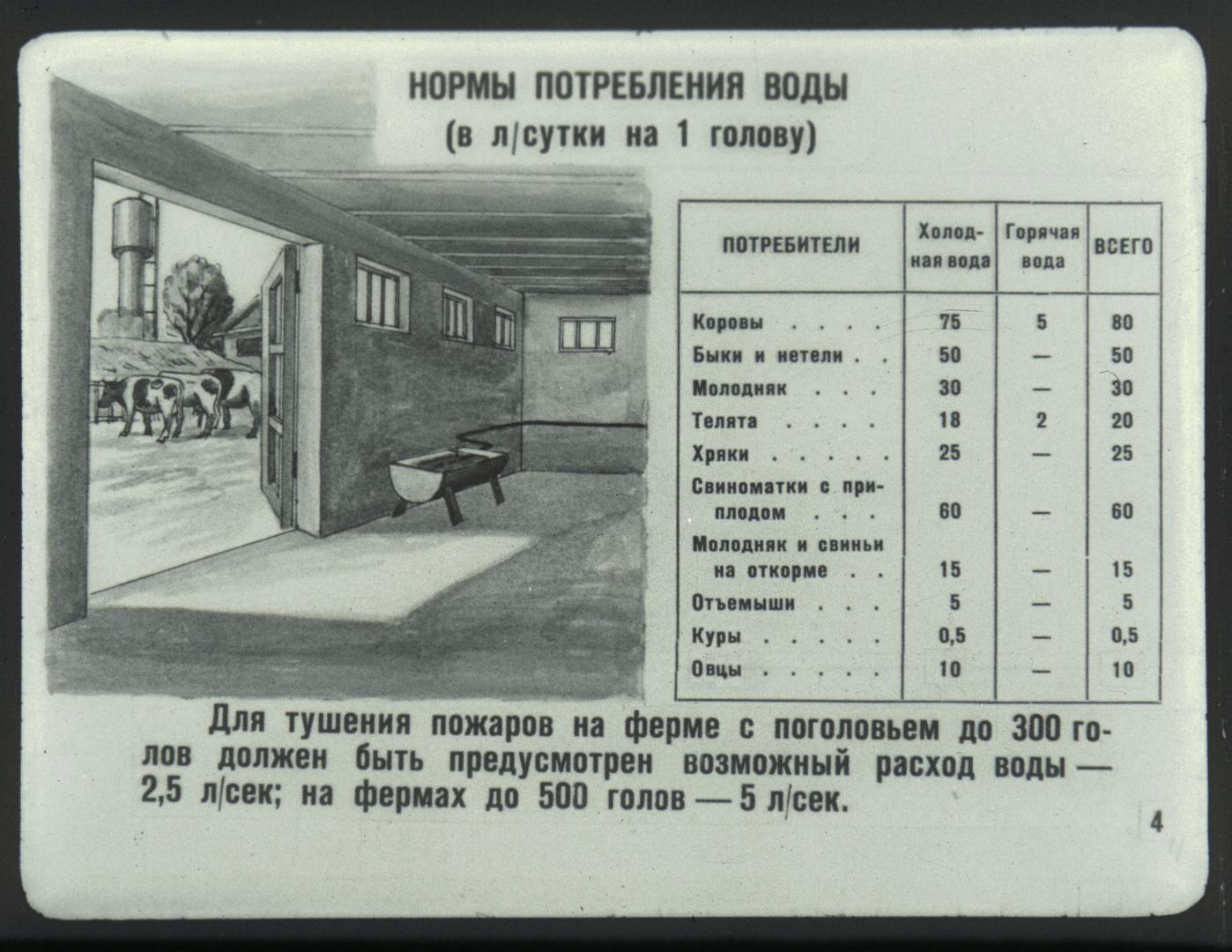 НОРМЫ ПОТРЕБЛЕНИЯ ВОДЫ
(в л/сутки на 1 голову)

| ПОТРЕБИТЕЛИ | Холодная вода | Горячая вода | ВСЕГО |
|---|---|---|---|
| Коровы . . . . | 75 | 5 | 80 |
| Быки и нетели . . | 50 | — | 50 |
| Молодняк . . . | 30 | — | 30 |
| Телята . . . . | 18 | 2 | 20 |
| Хряки . . . . . | 25 | — | 25 |
| Свиноматки с приплодом . . . | 60 | — | 60 |
| Молодняк и свиньи на откорме . . | 15 | — | 15 |
| Отъемыши . . . | 5 | — | 5 |
| Куры . . . . . | 0,5 | — | 0,5 |
| Овцы . . . . . | 10 | — | 10 |

Для тушения пожаров на ферме с поголовьем до 300 голов должен быть предусмотрен возможный расход воды — 2,5 л/сек; на фермах до 500 голов — 5 л/сек.

4